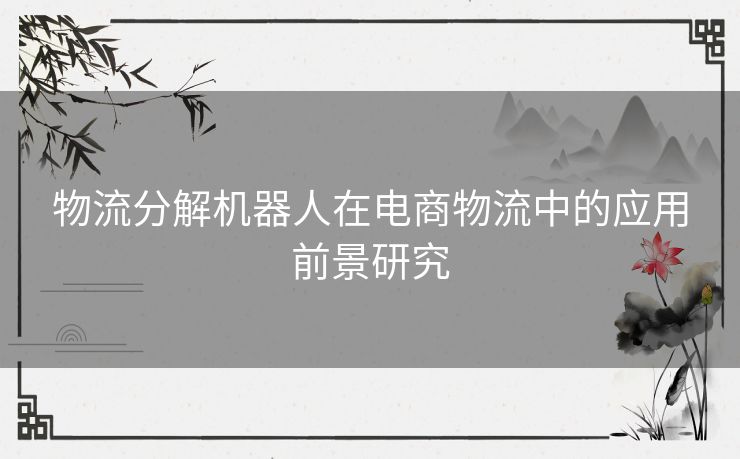 物流分解机器人在电商物流中的应用前景研究